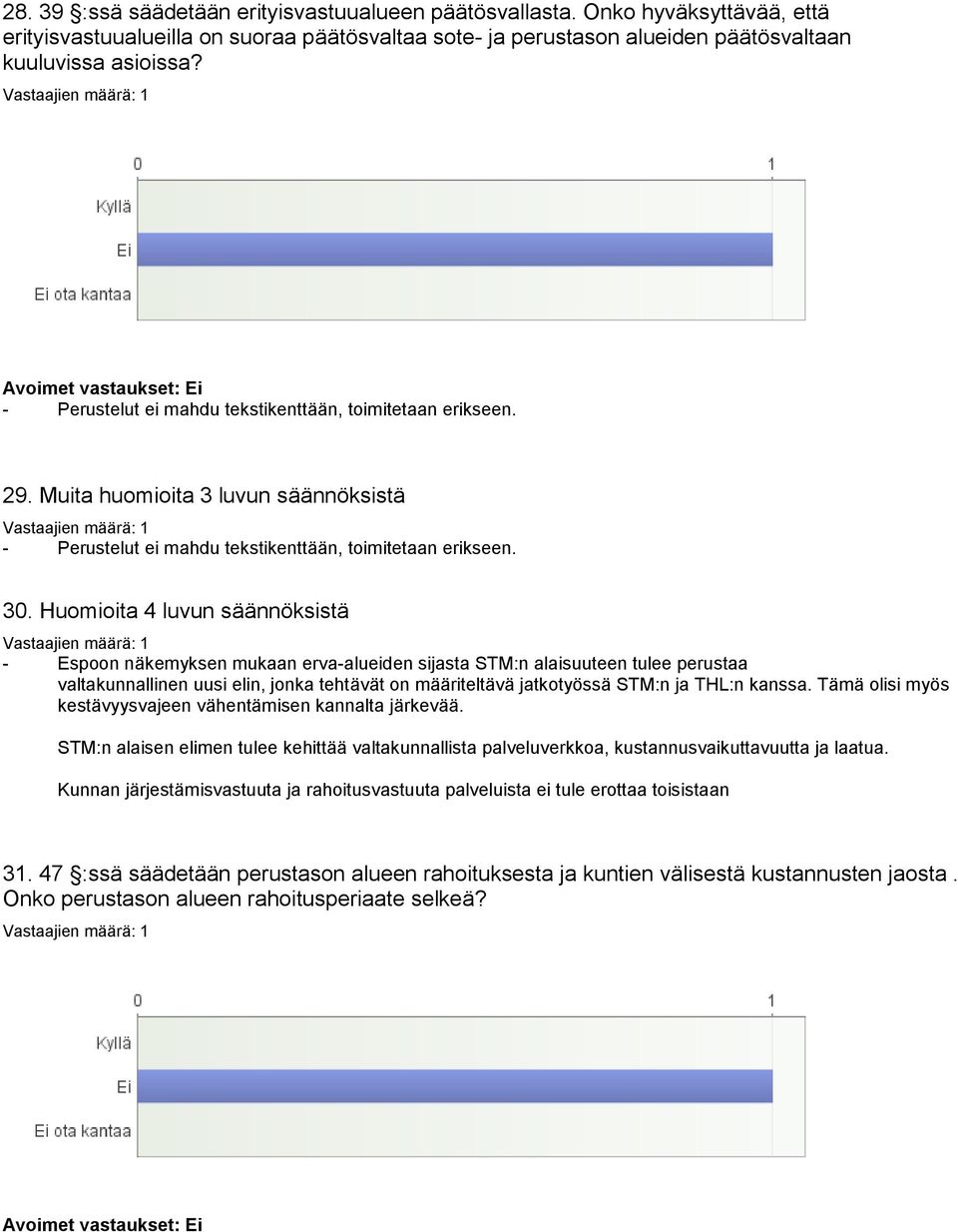 28. 39 §:ssä säädetään erityisvastuualueen päätösvallasta. Onko hyväksyttävää, että erityisvastuualueilla on suoraa päätösvaltaa sote- ja perustason alueiden päätösvaltaan kuuluvissa asioissa?

Vastaajien määrä: 1

0

1

Kyllä

Ei

Ei ota kantaa

Avoimet vastaukset: Ei

- Perustelut ei mahdu tekstikenttään, toimitetaan erikseen.

29. Muita huomioita 3 luvun säännöksistä

Vastaajien määrä: 1

- Perustelut ei mahdu tekstikenttään, toimitetaan erikseen.

30. Huomioita 4 luvun säännöksistä

Vastaajien määrä: 1

- Espoon näkemyksen mukaan erva-alueiden sijasta STM:n alaisuuteen tulee perustaa valtakunnallinen uusi elin, jonka tehtävät on määriteltävä jatkotyössä STM:n ja THL:n kanssa. Tämä olisi myös kestävyysvajeen vähentämisen kannalta järkevää.

STM:n alaisen elimen tulee kehittää valtakunnallista palveluverkkoa, kustannusvaikuttavuutta ja laatua.

Kunnan järjestämisvastuuta ja rahoitusvastuuta palveluista ei tule erottaa toisistaan

31. 47 §:ssä säädetään perustason alueen rahoituksesta ja kuntien välisestä kustannusten jaosta . Onko perustason alueen rahoitusperiaate selkeä?

Vastaajien määrä: 1

0

1

Kyllä

Ei

Ei ota kantaa

Avoimet vastaukset: Ei